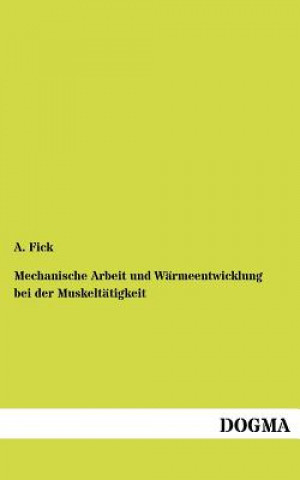 A. Fick

Mechanische Arbeit und Wärmeentwicklung bei der Muskeltätigkeit

DOGMA